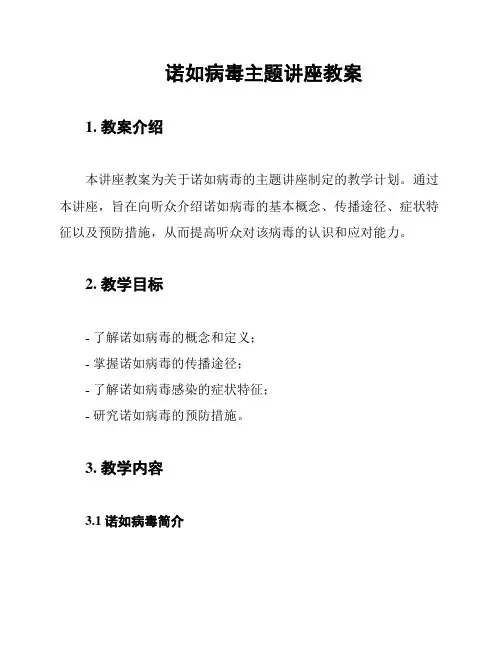 诺如病毒主题讲座教案

1. 教案介绍

本讲座教案为关于诺如病毒的主题讲座制定的教学计划。通过本讲座，旨在向听众介绍诺如病毒的基本概念、传播途径、症状特征以及预防措施，从而提高听众对该病毒的认识和应对能力。

2. 教学目标

- 了解诺如病毒的概念和定义；
- 掌握诺如病毒的传播途径；
- 了解诺如病毒感染的症状特征；
- 研究诺如病毒的预防措施。

3. 教学内容

3.1 诺如病毒简介